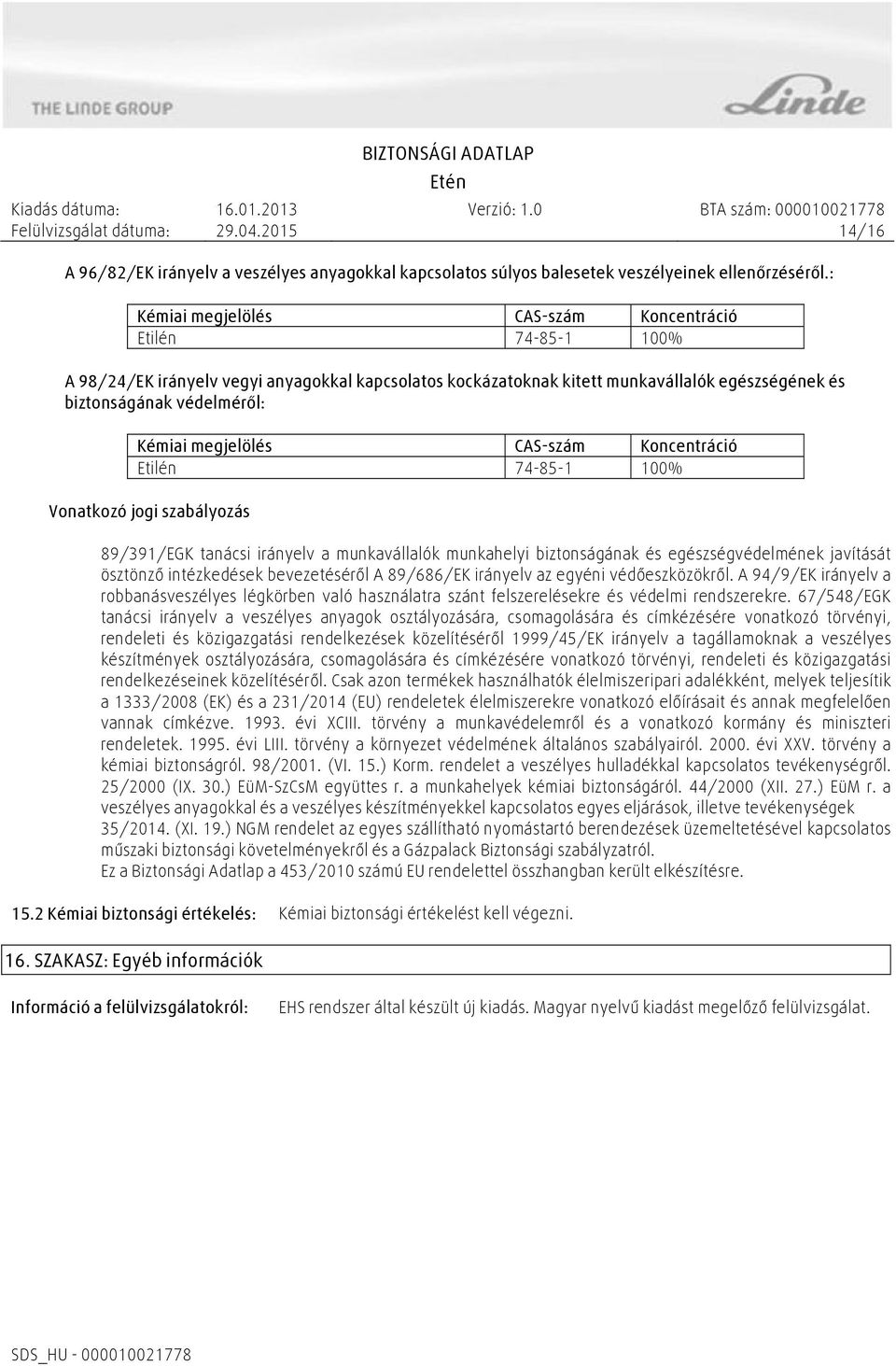 THE LINDE GROUP

Linde

BIZTONSÁGI ADATLAP
Etén

Kiadás dátuma: 16.01.2013 Verzió: 1.0 BTA szám: 000010021778
Felülvizsgálat dátuma: 29.04.2015 14/16

A 96/82/EK irányelv a veszélyes anyagokkal kapcsolatos súlyos balesetek veszélyeinek ellenőrzéséről.:

| Kémiai megjelölés | CAS-szám | Koncentráció |
|---|---|---|
| Etilén | 74-85-1 | 100% |

A 98/24/EK irányelv vegyi anyagokkal kapcsolatos kockázatoknak kitett munkavállalók egészségének és biztonságának védelméről:

| Kémiai megjelölés | CAS-szám | Koncentráció |
|---|---|---|
| Etilén | 74-85-1 | 100% |

Vonatkozó jogi szabályozás

89/391/EGK tanácsi irányelv a munkavállalók munkahelyi biztonságának és egészségvédelmének javítását ösztönző intézkedések bevezetéséről A 89/686/EK irányelv az egyéni védőeszközökről. A 94/9/EK irányelv a robbanásveszélyes légkörben való használatra szánt felszerelésekre és védelmi rendszerekre. 67/548/EGK tanácsi irányelv a veszélyes anyagok osztályozására, csomagolására és címkézésére vonatkozó törvényi, rendeleti és közigazgatási rendelkezések közelítéséről 1999/45/EK irányelv a tagállamoknak a veszélyes készítmények osztályozására, csomagolására és címkézésére vonatkozó törvényi, rendeleti és közigazgatási rendelkezéseinek közelítéséről. Csak azon termékek használhatók élelmiszeripari adalékként, melyek teljesítik a 1333/2008 (EK) és a 231/2014 (EU) rendeletek élelmiszerekre vonatkozó előírásait és annak megfelelően vannak címkézve. 1993. évi XCIII. törvény a munkavédelemről és a vonatkozó kormány és miniszteri rendeletek. 1995. évi LIII. törvény a környezet védelmének általános szabályairól. 2000. évi XXV. törvény a kémiai biztonságról. 98/2001. (VI. 15.) Korm. rendelet a veszélyes hulladékkal kapcsolatos tevékenységről. 25/2000 (IX. 30.) EüM-SzCsM együttes r. a munkahelyek kémiai biztonságáról. 44/2000 (XII. 27.) EüM r. a veszélyes anyagokkal és a veszélyes készítményekkel kapcsolatos egyes eljárások, illetve tevékenységek 35/2014. (XI. 19.) NGM rendelet az egyes szállítható nyomástartó berendezések üzemeltetésével kapcsolatos műszaki biztonsági követelményekről és a Gázpalack Biztonsági szabályzatról.
Ez a Biztonsági Adatlap a 453/2010 számú EU rendelettel összhangban került elkészítésre.

15.2 Kémiai biztonsági értékelés: Kémiai biztonsági értékelést kell végezni.

16. SZAKASZ: Egyéb információk

Információ a felülvizsgálatokról: EHS rendszer által készült új kiadás. Magyar nyelvű kiadást megelőző felülvizsgálat.

SDS_HU - 000010021778